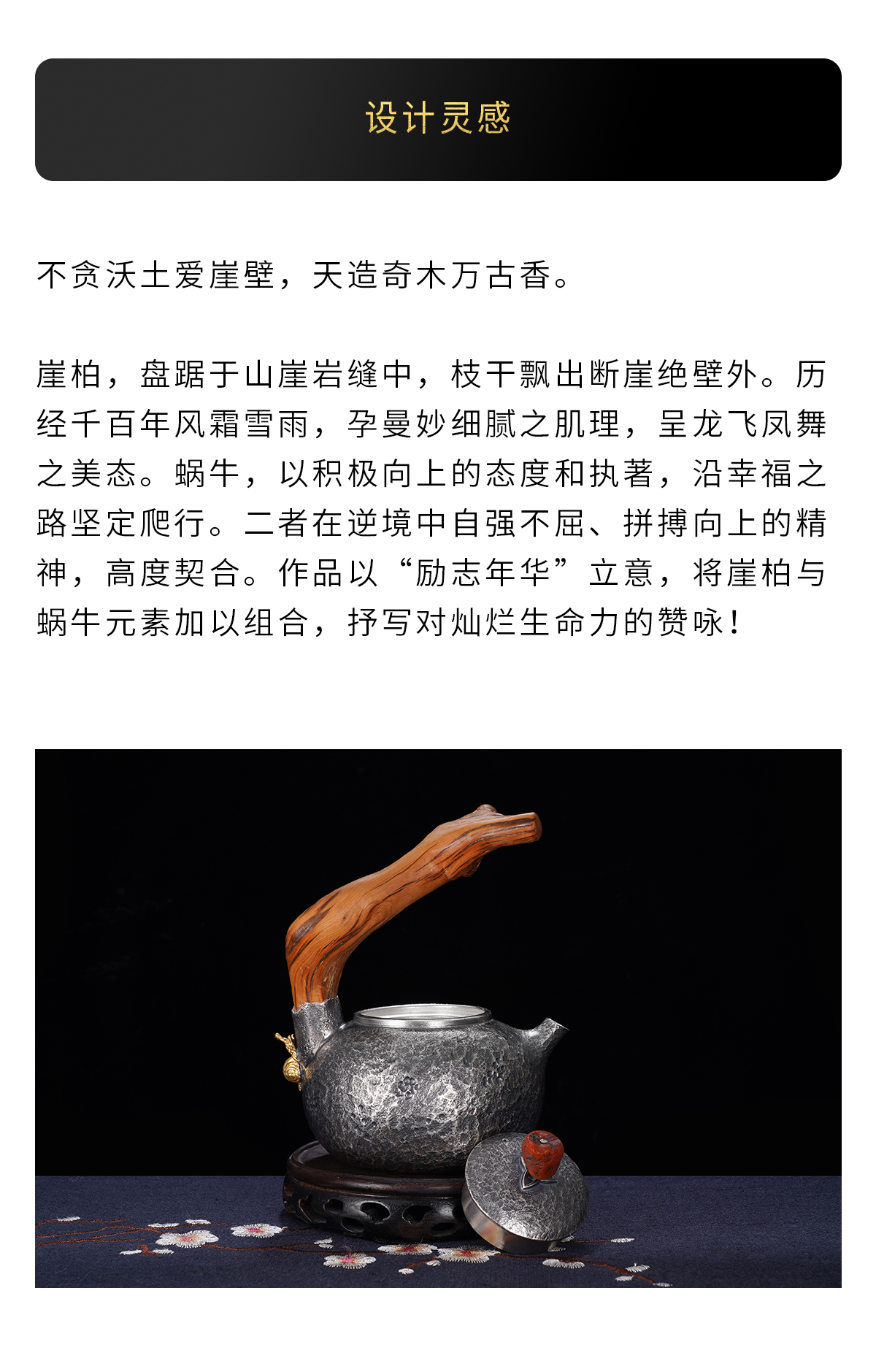 设计灵感

不贪沃土爱崖壁，天造奇木万古香。

崖柏，盘踞于山崖岩缝中，枝干飘出断崖绝壁外。历经千百年风霜雪雨，孕曼妙细腻之肌理，呈龙飞凤舞之美态。蜗牛，以积极向上的态度和执著，沿幸福之路坚定爬行。二者在逆境中自强不屈、拼搏向上的精神，高度契合。作品以“励志年华”立意，将崖柏与蜗牛元素加以组合，抒写对灿烂生命力的赞咏！